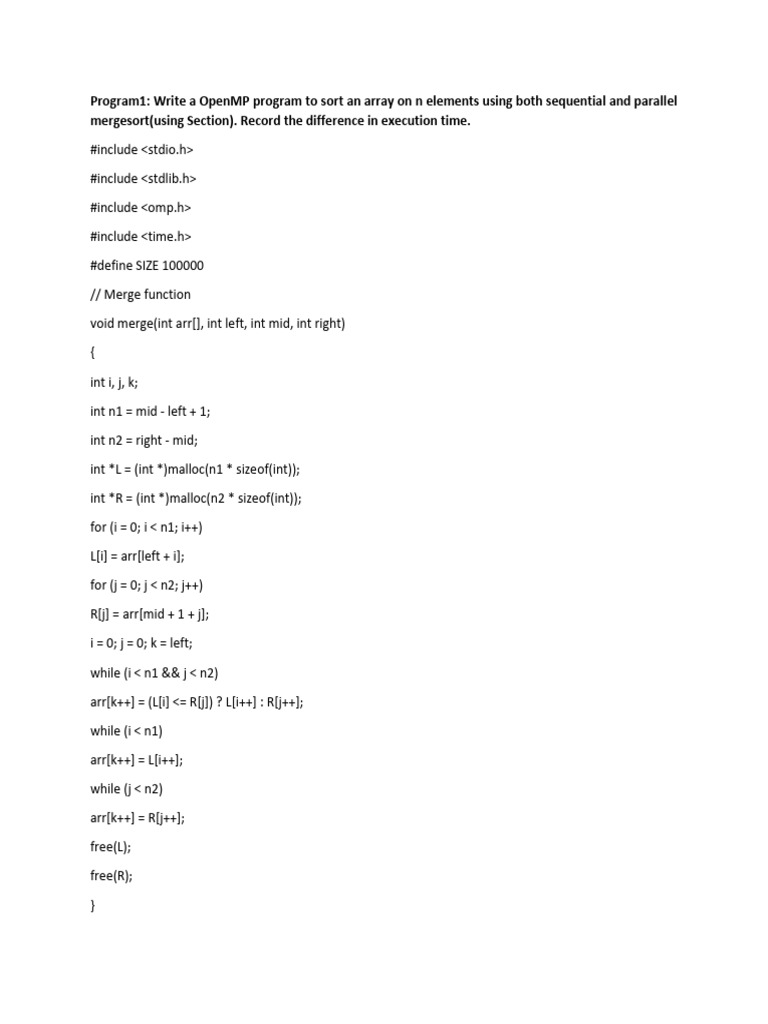 Program1: Write a OpenMP program to sort an array on n elements using both sequential and parallel mergesort(using Section). Record the difference in execution time.

#include <stdio.h>

#include <stdlib.h>

#include <omp.h>

#include <time.h>

#define SIZE 100000

// Merge function

void merge(int arr[], int left, int mid, int right)

{

int i, j, k;

int n1 = mid - left + 1;

int n2 = right - mid;

int *L = (int *)malloc(n1 * sizeof(int));

int *R = (int *)malloc(n2 * sizeof(int));

for (i = 0; i < n1; i++)

L[i] = arr[left + i];

for (j = 0; j < n2; j++)

R[j] = arr[mid + 1 + j];

i = 0; j = 0; k = left;

while (i < n1 && j < n2)

arr[k++] = (L[i] <= R[j]) ? L[i++] : R[j++];

while (i < n1)

arr[k++] = L[i++];

while (j < n2)

arr[k++] = R[j++];

free(L);

free(R);

}